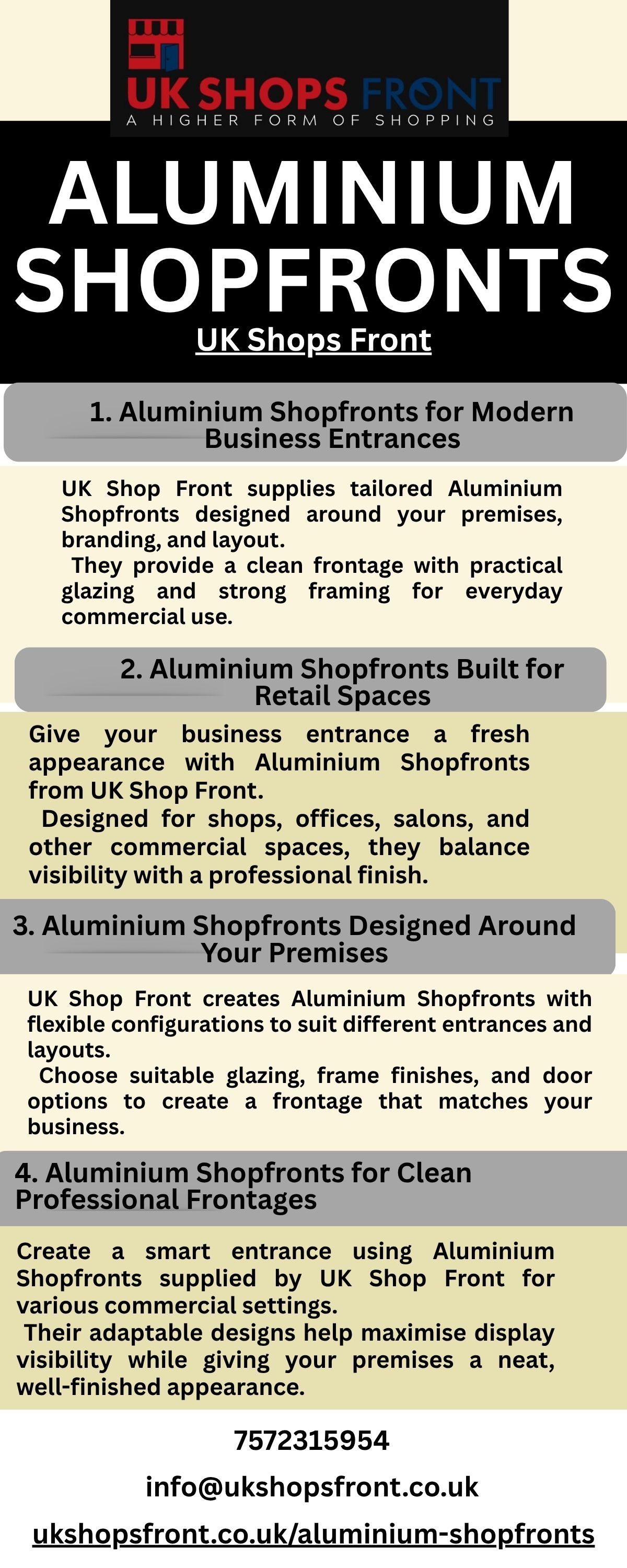 UK SHOPS FRONT
A HIGHER FORM OF SHOPPING

ALUMINIUM SHOPFRONTS

UK Shops Front

1. Aluminium Shopfronts for Modern Business Entrances

UK Shop Front supplies tailored Aluminium Shopfronts designed around your premises, branding, and layout.
They provide a clean frontage with practical glazing and strong framing for everyday commercial use.

2. Aluminium Shopfronts Built for Retail Spaces

Give your business entrance a fresh appearance with Aluminium Shopfronts from UK Shop Front.
Designed for shops, offices, salons, and other commercial spaces, they balance visibility with a professional finish.

3. Aluminium Shopfronts Designed Around Your Premises

UK Shop Front creates Aluminium Shopfronts with flexible configurations to suit different entrances and layouts.
Choose suitable glazing, frame finishes, and door options to create a frontage that matches your business.

4. Aluminium Shopfronts for Clean Professional Frontages

Create a smart entrance using Aluminium Shopfronts supplied by UK Shop Front for various commercial settings.
Their adaptable designs help maximise display visibility while giving your premises a neat, well-finished appearance.

7572315954

info@ukshopsfront.co.uk

ukshopsfront.co.uk/aluminium-shopfronts